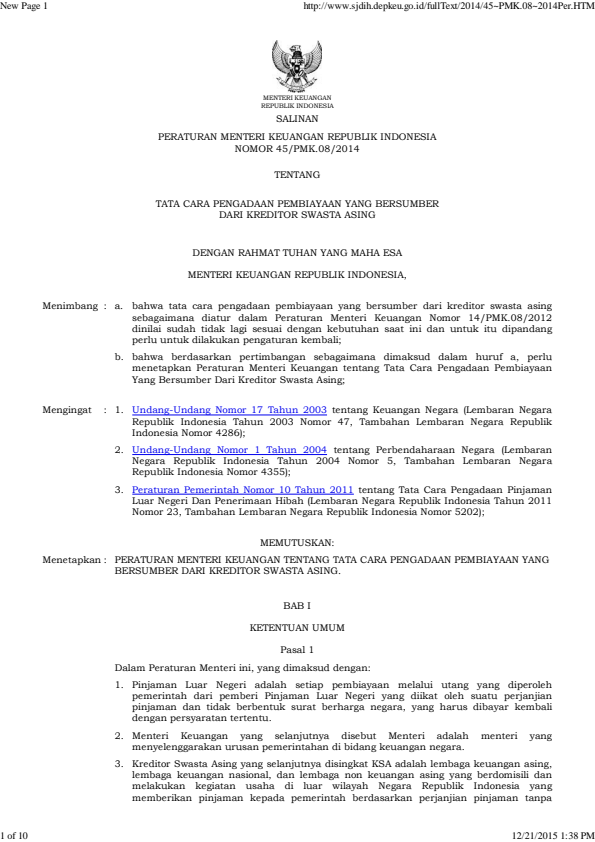 New Page 1

http://www.sjdih.depkeu.go.id/fullText/2014/45~PMK.08~2014Per.HTM

MENTERI KEUANGAN
REPUBLIK INDONESIA

SALINAN

PERATURAN MENTERI KEUANGAN REPUBLIK INDONESIA
NOMOR 45/PMK.08/2014

TENTANG

TATA CARA PENGADAAN PEMBIAYAAN YANG BERSUMBER
DARI KREDITOR SWASTA ASING

DENGAN RAHMAT TUHAN YANG MAHA ESA

MENTERI KEUANGAN REPUBLIK INDONESIA,

Menimbang : a. bahwa tata cara pengadaan pembiayaan yang bersumber dari kreditor swasta asing sebagaimana diatur dalam Peraturan Menteri Keuangan Nomor 14/PMK.08/2012 dinilai sudah tidak lagi sesuai dengan kebutuhan saat ini dan untuk itu dipandang perlu untuk dilakukan pengaturan kembali;

b. bahwa berdasarkan pertimbangan sebagaimana dimaksud dalam huruf a, perlu menetapkan Peraturan Menteri Keuangan tentang Tata Cara Pengadaan Pembiayaan Yang Bersumber Dari Kreditor Swasta Asing;

Mengingat : 1. Undang-Undang Nomor 17 Tahun 2003 tentang Keuangan Negara (Lembaran Negara Republik Indonesia Tahun 2003 Nomor 47, Tambahan Lembaran Negara Republik Indonesia Nomor 4286);

2. Undang-Undang Nomor 1 Tahun 2004 tentang Perbendaharaan Negara (Lembaran Negara Republik Indonesia Tahun 2004 Nomor 5, Tambahan Lembaran Negara Republik Indonesia Nomor 4355);

3. Peraturan Pemerintah Nomor 10 Tahun 2011 tentang Tata Cara Pengadaan Pinjaman Luar Negeri Dan Penerimaan Hibah (Lembaran Negara Republik Indonesia Tahun 2011 Nomor 23, Tambahan Lembaran Negara Republik Indonesia Nomor 5202);

MEMUTUSKAN:

Menetapkan : PERATURAN MENTERI KEUANGAN TENTANG TATA CARA PENGADAAN PEMBIAYAAN YANG BERSUMBER DARI KREDITOR SWASTA ASING.

BAB I

KETENTUAN UMUM

Pasal 1

Dalam Peraturan Menteri ini, yang dimaksud dengan:

1. Pinjaman Luar Negeri adalah setiap pembiayaan melalui utang yang diperoleh pemerintah dari pemberi Pinjaman Luar Negeri yang diikat oleh suatu perjanjian pinjaman dan tidak berbentuk surat berharga negara, yang harus dibayar kembali dengan persyaratan tertentu.

2. Menteri Keuangan yang selanjutnya disebut Menteri adalah menteri yang menyelenggarakan urusan pemerintahan di bidang keuangan negara.

3. Kreditor Swasta Asing yang selanjutnya disingkat KSA adalah lembaga keuangan asing, lembaga keuangan nasional, dan lembaga non keuangan asing yang berdomisili dan melakukan kegiatan usaha di luar wilayah Negara Republik Indonesia yang memberikan pinjaman kepada pemerintah berdasarkan perjanjian pinjaman tanpa

1 of 10

12/21/2015 1:38 PM